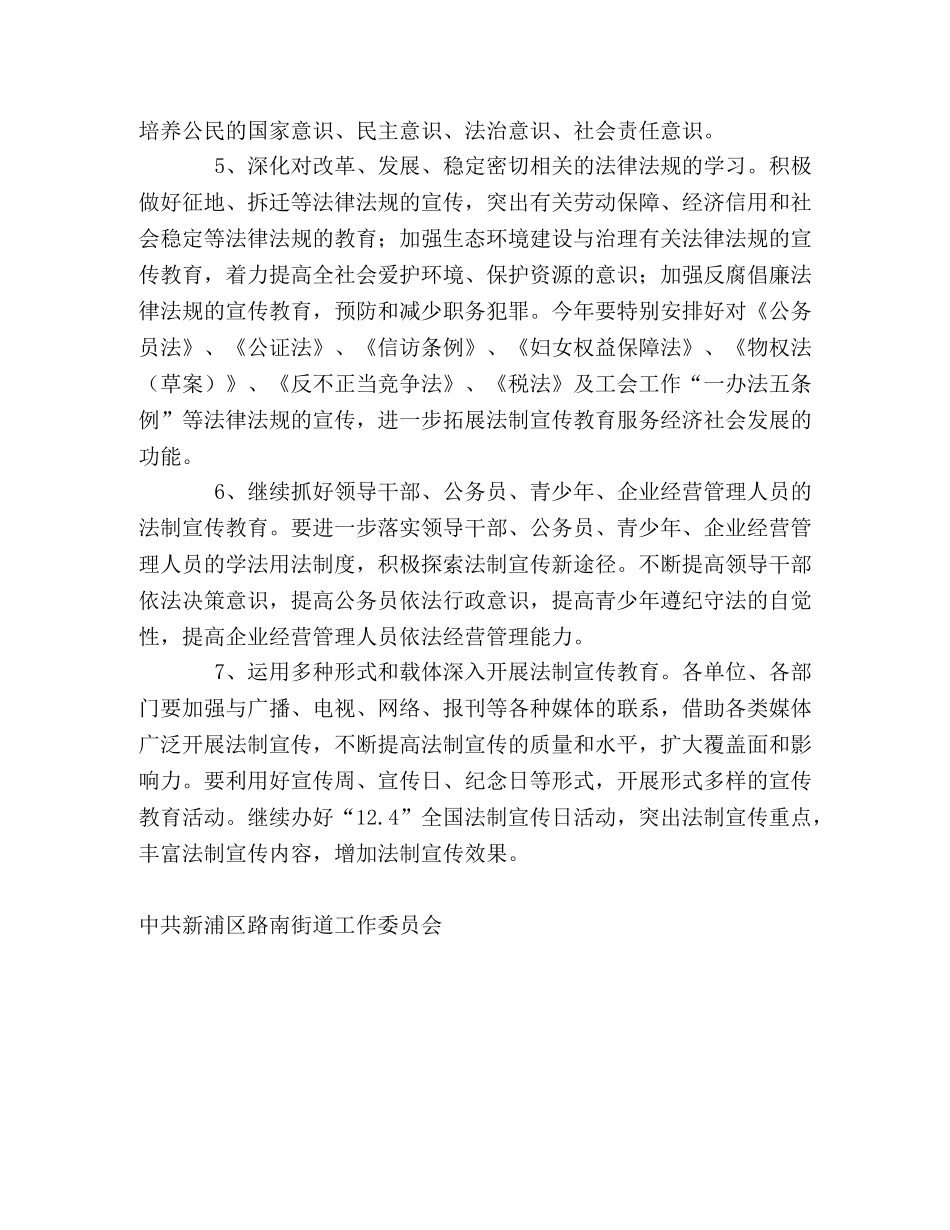 培养公民的国家意识、民主意识、法治意识、社会责任意识。

5、深化对改革、发展、稳定密切相关的法律法规的学习。积极做好征地、拆迁等法律法规的宣传，突出有关劳动保障、经济信用和社会稳定等法律法规的教育；加强生态环境建设与治理有关法律法规的宣传教育，着力提高全社会爱护环境、保护资源的意识；加强反腐倡廉法律法规的宣传教育，预防和减少职务犯罪。今年要特别安排好对《公务员法》、《公证法》、《信访条例》、《妇女权益保障法》、《物权法（草案）》、《反不正当竞争法》、《税法》及工会工作“一办法五条例”等法律法规的宣传，进一步拓展法制宣传教育服务经济社会发展的功能。

6、继续抓好领导干部、公务员、青少年、企业经营管理人员的法制宣传教育。要进一步落实领导干部、公务员、青少年、企业经营管理人员的学法用法制度，积极探索法制宣传新途径。不断提高领导干部依法决策意识，提高公务员依法行政意识，提高青少年遵纪守法的自觉性，提高企业经营管理人员依法经营管理能力。

7、运用多种形式和载体深入开展法制宣传教育。各单位、各部门要加强与广播、电视、网络、报刊等各种媒体的联系，借助各类媒体广泛开展法制宣传，不断提高法制宣传的质量和水平，扩大覆盖面和影响力。要利用好宣传周、宣传日、纪念日等形式，开展形式多样的宣传教育活动。继续办好“12.4”全国法制宣传日活动，突出法制宣传重点，丰富法制宣传内容，增加法制宣传效果。

中共新浦区路南街道工作委员会